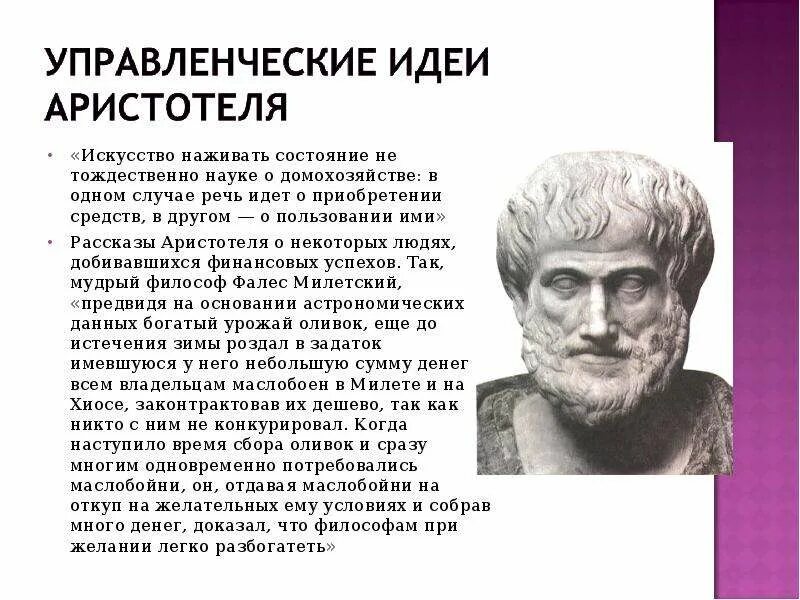 УПРАВЛЕНЧЕСКИЕ ИДЕИ АРИСТОТЕЛЯ

• «Искусство наживать состояние не тождественно науке о домохозяйстве: в одном случае речь идет о приобретении средств, в другом — о пользовании ими»

• Рассказы Аристотеля о некоторых людях, добивавшихся финансовых успехов. Так, мудрый философ Фалес Милетский, «предвидя на основании астрономических данных богатый урожай оливок, еще до истечения зимы роздал в задаток имевшуюся у него небольшую сумму денег всем владельцам маслобоен в Милете и на Хиосе, законтрактовав их дешево, так как никто с ним не конкурировал. Когда наступило время сбора оливок и сразу многим одновременно потребовались маслобойни, он, отдавая маслобойни на откуп на желательных ему условиях и собрав много денег, доказал, что философам при желании легко разбогатеть»